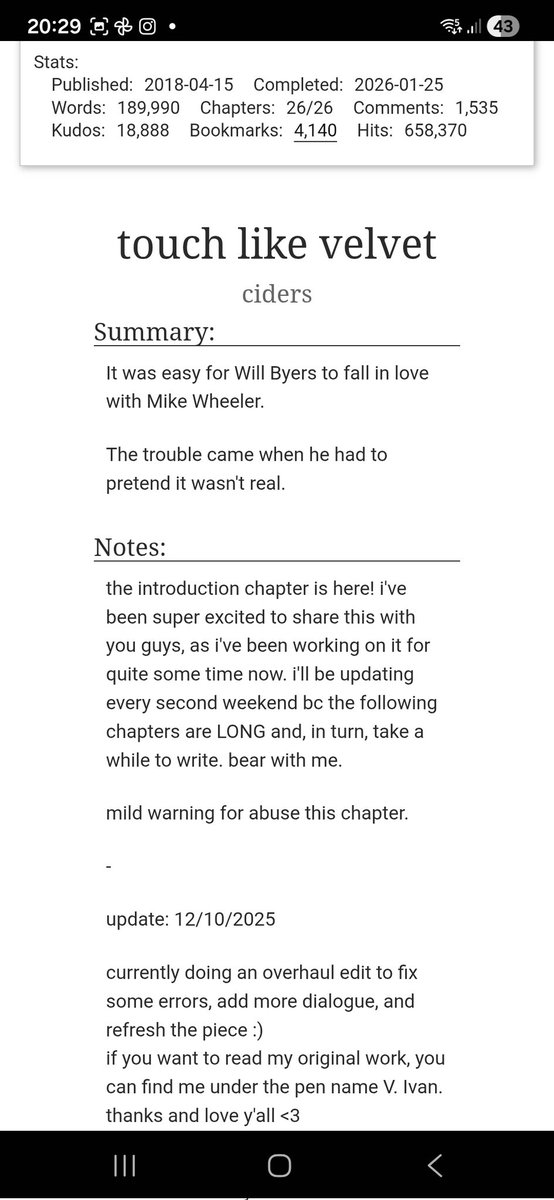 20:29 43

Stats:
Published: 2018-04-15 Completed: 2026-01-25
Words: 189,990 Chapters: 26/26 Comments: 1,535
Kudos: 18,888 Bookmarks: 4,140 Hits: 658,370

touch like velvet

ciders

Summary:

It was easy for Will Byers to fall in love with Mike Wheeler.

The trouble came when he had to pretend it wasn't real.

Notes:

the introduction chapter is here! i've been super excited to share this with you guys, as i've been working on it for quite some time now. i'll be updating every second weekend bc the following chapters are LONG and, in turn, take a while to write. bear with me.

mild warning for abuse this chapter.

-

update: 12/10/2025

currently doing an overhaul edit to fix some errors, add more dialogue, and refresh the piece :)
if you want to read my original work, you can find me under the pen name V. Ivan.
thanks and love y'all <3